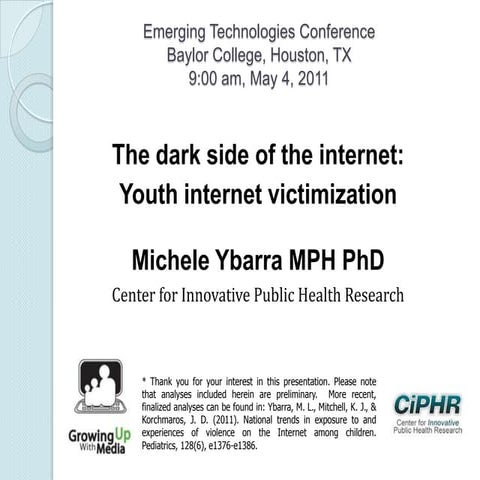 Emerging Technologies Conference
Baylor College, Houston, TX
9:00 am, May 4, 2011

The dark side of the internet:
Youth internet victimization

Michele Ybarra MPH PhD
Center for Innovative Public Health Research

Growing Up With Media

* Thank you for your interest in this presentation. Please note that analyses included herein are preliminary. More recent, finalized analyses can be found in: Ybarra, M. L., Mitchell, K. J., & Korchmaros, J. D. (2011). National trends in exposure to and experiences of violence on the Internet among children. Pediatrics, 128(6), e1376-e1386.

CiPHR
Center for Innovative Public Health Research